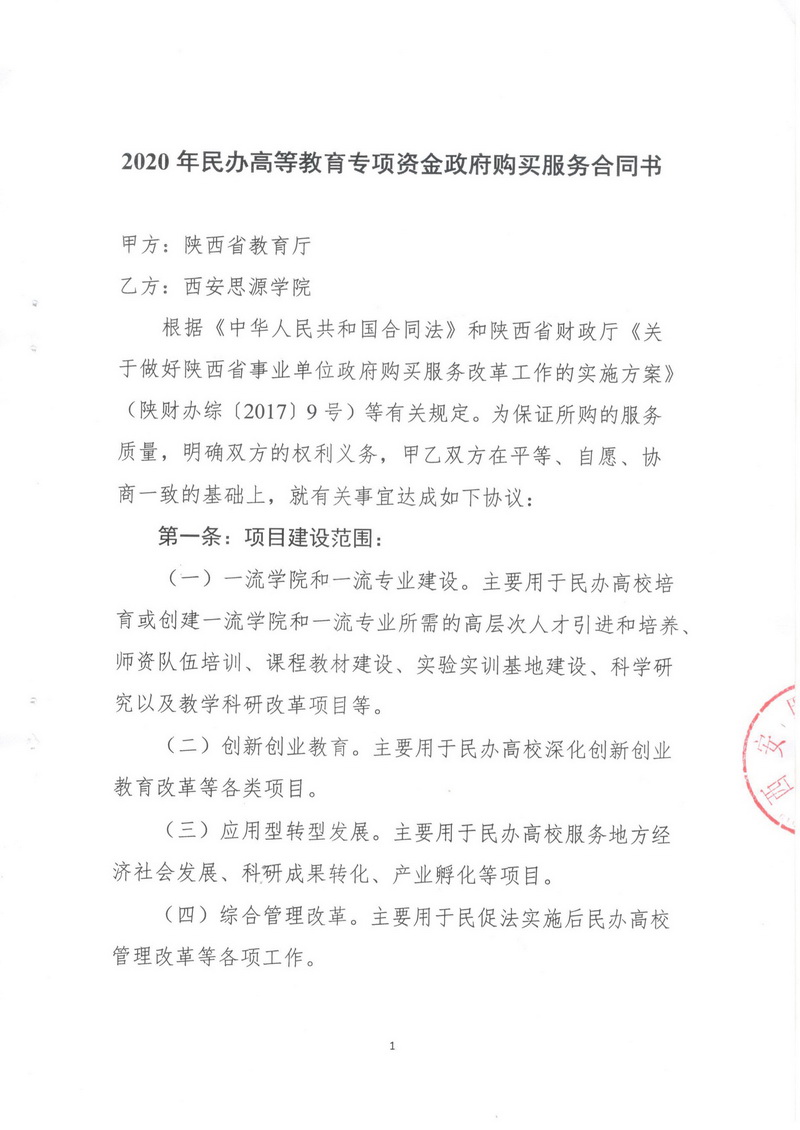 2020 年民办高等教育专项资金政府购买服务合同书

甲方：陕西省教育厅

乙方：西安思源学院

根据《中华人民共和国合同法》和陕西省财政厅《关于做好陕西省事业单位政府购买服务改革工作的实施方案》（陕财办综〔2017〕9 号）等有关规定。为保证所购的服务质量，明确双方的权利义务，甲乙双方在平等、自愿、协商一致的基础上，就有关事宜达成如下协议：

第一条：项目建设范围：

（一）一流学院和一流专业建设。主要用于民办高校培育或创建一流学院和一流专业所需的高层次人才引进和培养、师资队伍培训、课程教材建设、实验实训基地建设、科学研究以及教学科研改革项目等。

（二）创新创业教育。主要用于民办高校深化创新创业教育改革等各类项目。

（三）应用型转型发展。主要用于民办高校服务地方经济社会发展、科研成果转化、产业孵化等项目。

（四）综合管理改革。主要用于民促法实施后民办高校管理改革等各项工作。

西安

1